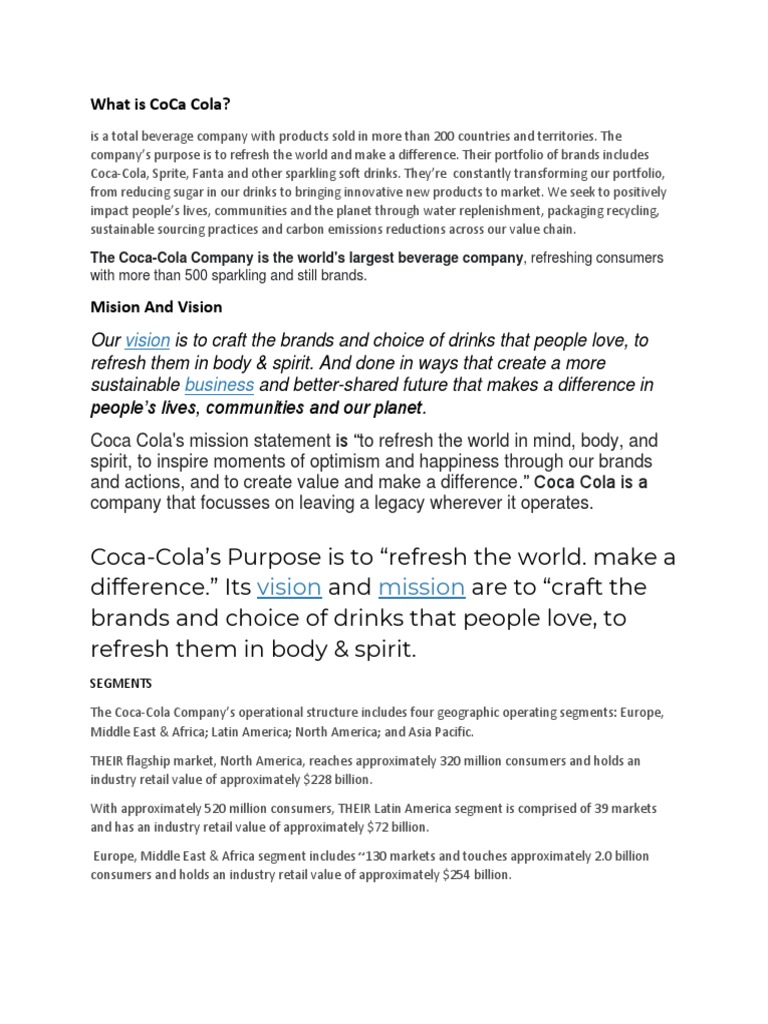 What is CoCa Cola?

is a total beverage company with products sold in more than 200 countries and territories. The company's purpose is to refresh the world and make a difference. Their portfolio of brands includes Coca-Cola, Sprite, Fanta and other sparkling soft drinks. They're constantly transforming our portfolio, from reducing sugar in our drinks to bringing innovative new products to market. We seek to positively impact people's lives, communities and the planet through water replenishment, packaging recycling, sustainable sourcing practices and carbon emissions reductions across our value chain.

The Coca-Cola Company is the world's largest beverage company, refreshing consumers with more than 500 sparkling and still brands.

Mision And Vision

Our vision is to craft the brands and choice of drinks that people love, to refresh them in body & spirit. And done in ways that create a more sustainable business and better-shared future that makes a difference in people's lives, communities and our planet.

Coca Cola's mission statement is "to refresh the world in mind, body, and spirit, to inspire moments of optimism and happiness through our brands and actions, and to create value and make a difference." Coca Cola is a company that focusses on leaving a legacy wherever it operates.

Coca-Cola's Purpose is to "refresh the world. make a difference." Its vision and mission are to "craft the brands and choice of drinks that people love, to refresh them in body & spirit.

SEGMENTS

The Coca-Cola Company's operational structure includes four geographic operating segments: Europe, Middle East & Africa; Latin America; North America; and Asia Pacific.

THEIR flagship market, North America, reaches approximately 320 million consumers and holds an industry retail value of approximately $228 billion.

With approximately 520 million consumers, THEIR Latin America segment is comprised of 39 markets and has an industry retail value of approximately $72 billion.

Europe, Middle East & Africa segment includes ~130 markets and touches approximately 2.0 billion consumers and holds an industry retail value of approximately $254 billion.